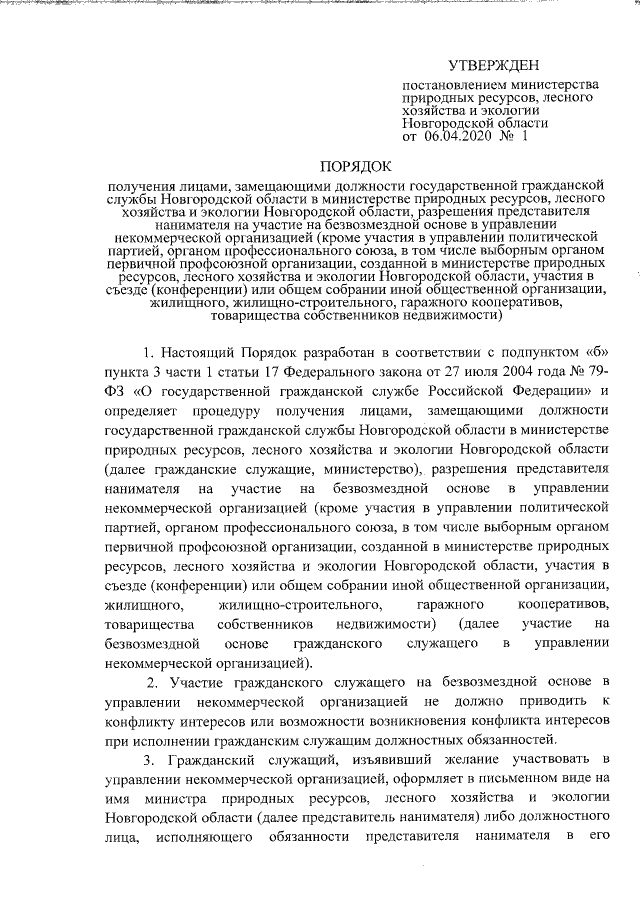 УТВЕРЖДЕН

постановлением министерства природных ресурсов, лесного хозяйства и экологии Новгородской области от 06.04.2020 № 1

ПОРЯДОК

получения лицами, замещающими должности государственной гражданской службы Новгородской области в министерстве природных ресурсов, лесного хозяйства и экологии Новгородской области, разрешения представителя нанимателя на участие на безвозмездной основе в управлении некоммерческой организацией (кроме участия в управлении политической партией, органом профессионального союза, в том числе выборным органом первичной профсоюзной организации, созданной в министерстве природных ресурсов, лесного хозяйства и экологии Новгородской области, участия в съезде (конференции) или общем собрании иной общественной организации, жилищного, жилищно-строительного, гаражного кооперативов, товарищества собственников недвижимости)

1. Настоящий Порядок разработан в соответствии с подпунктом «б» пункта 3 части 1 статьи 17 Федерального закона от 27 июля 2004 года № 79-ФЗ «О государственной гражданской службе Российской Федерации» и определяет процедуру получения лицами, замещающими должности государственной гражданской службы Новгородской области в министерстве природных ресурсов, лесного хозяйства и экологии Новгородской области (далее гражданские служащие, министерство), разрешения представителя нанимателя на участие на безвозмездной основе в управлении некоммерческой организацией (кроме участия в управлении политической партией, органом профессионального союза, в том числе выборным органом первичной профсоюзной организации, созданной в министерстве природных ресурсов, лесного хозяйства и экологии Новгородской области, участия в съезде (конференции) или общем собрании иной общественной организации, жилищного, жилищно-строительного, гаражного кооперативов, товарищества собственников недвижимости) (далее участие на безвозмездной основе гражданского служащего в управлении некоммерческой организацией).

2. Участие гражданского служащего на безвозмездной основе в управлении некоммерческой организацией не должно приводить к конфликту интересов или возможности возникновения конфликта интересов при исполнении гражданским служащим должностных обязанностей.

3. Гражданский служащий, изъявивший желание участвовать в управлении некоммерческой организацией, оформляет в письменном виде на имя министра природных ресурсов, лесного хозяйства и экологии Новгородской области (далее представитель нанимателя) либо должностного лица, исполняющего обязанности представителя нанимателя в его